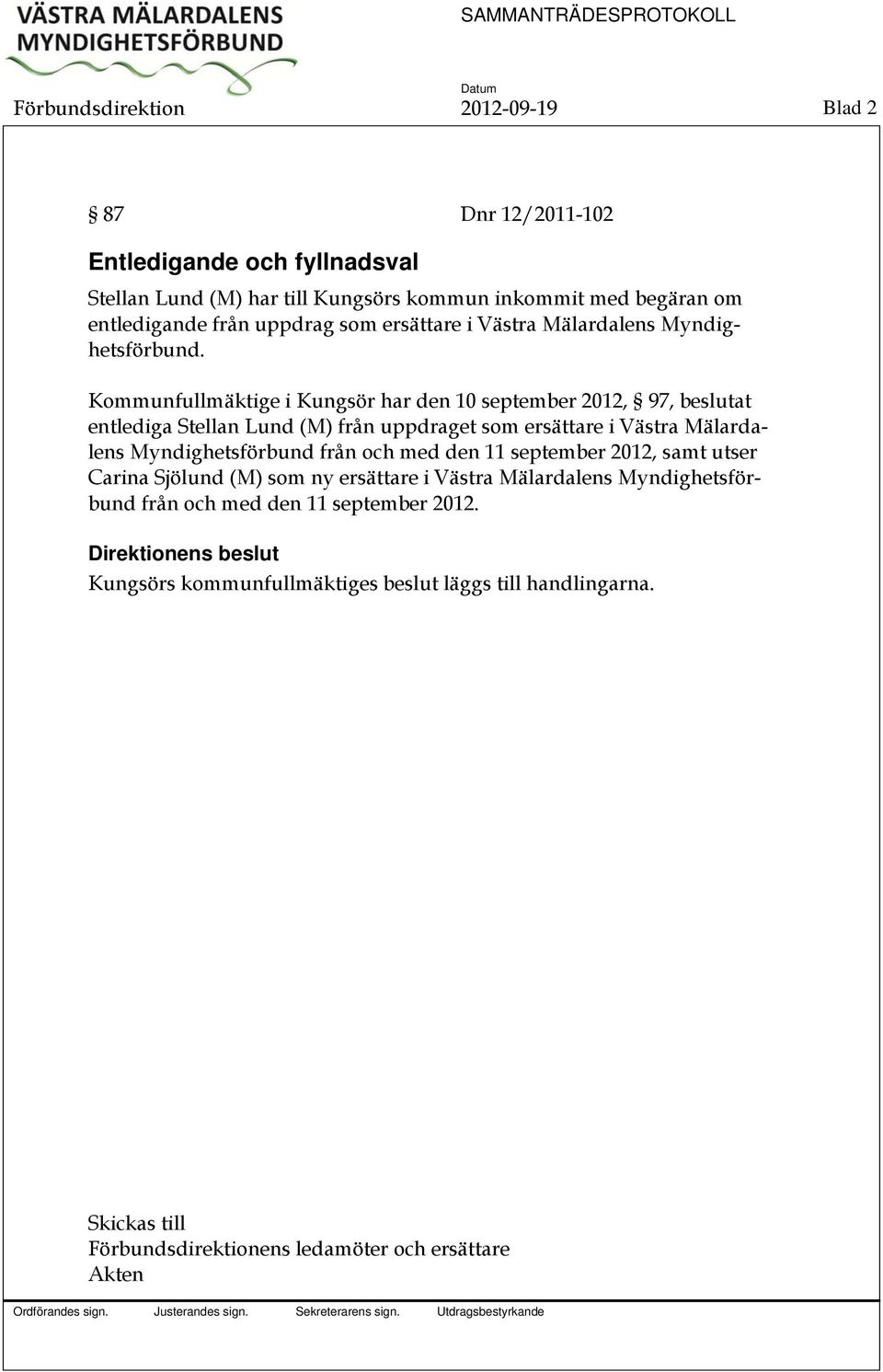 VÄSTRA MÄLARDALENS MYNDIGHETSFÖRBUND

SAMMANTRÄDESPROTOKOLL

Förbundsdirektion

Datum
2012-09-19

Blad 2

§ 87

Dnr 12/2011-102

Entledigande och fyllnadsval

Stellan Lund (M) har till Kungsörs kommun inkommit med begäran om entledigande från uppdrag som ersättare i Västra Mälardalens Myndighetsförbund.

Kommunfullmäktige i Kungsör har den 10 september 2012, § 97, beslutat entlediga Stellan Lund (M) från uppdraget som ersättare i Västra Mälardalens Myndighetsförbund från och med den 11 september 2012, samt utser Carina Sjölund (M) som ny ersättare i Västra Mälardalens Myndighetsförbund från och med den 11 september 2012.

Direktionens beslut

Kungsörs kommunfullmäktiges beslut läggs till handlingarna.

Skickas till
Förbundsdirektionens ledamöter och ersättare
Akten

Ordförandes sign. Justerandes sign. Sekreterarens sign. Utdragsbestyrkande